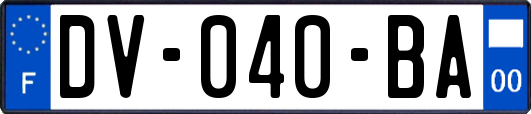 F
DV-040-BA
00